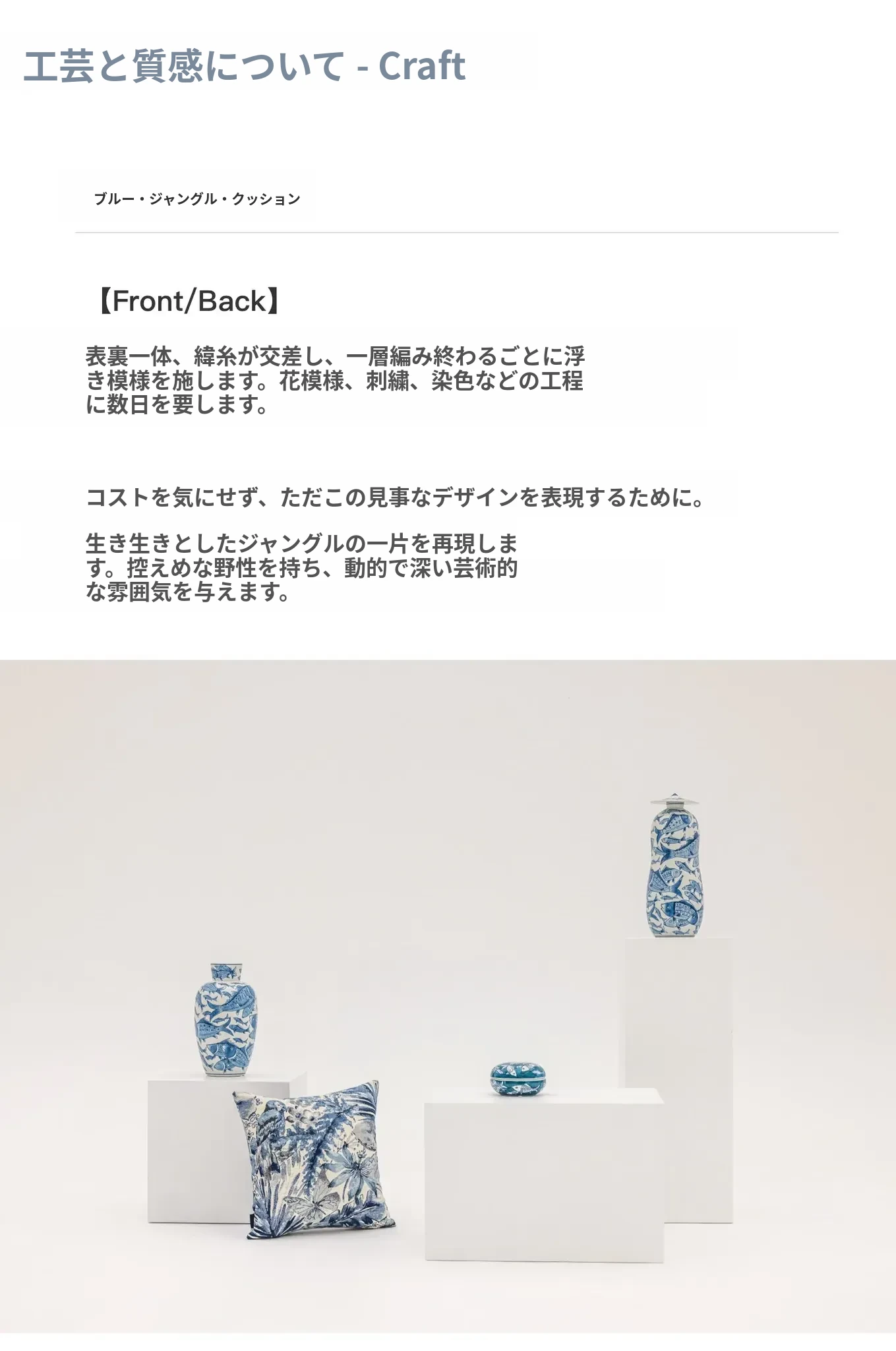 工芸と質感について - Craft

ブルー・ジャングル・クッション

【Front/Back】

表裏一体、緯糸が交差し、一層編み終わるごとに浮き模様を施します。花模様、刺繍、染色などの工程に数日を要します。

コストを気にせず、ただこの見事なデザインを表現するために。

生き生きとしたジャングルの一片を再現します。控えめな野性を持ち、動的で深い芸術的な雰囲気を与えます。